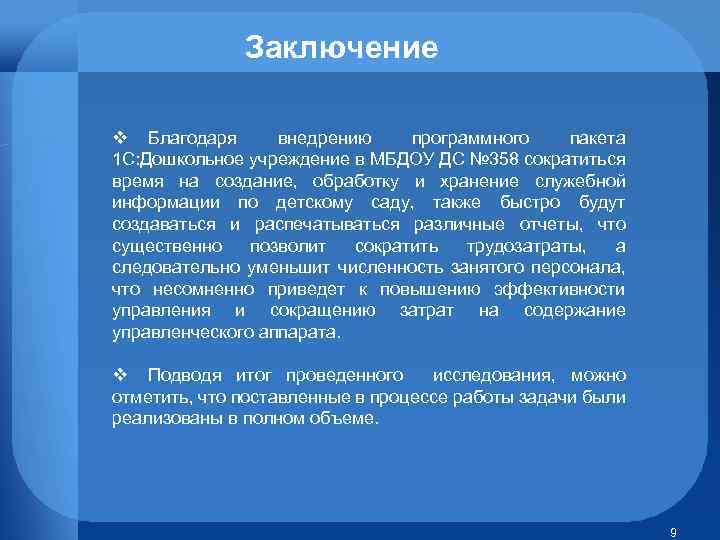 Заключение

❖ Благодаря внедрению программного пакета 1С:Дошкольное учреждение в МБДОУ ДС №358 сократиться время на создание, обработку и хранение служебной информации по детскому саду, также быстро будут создаваться и распечатываться различные отчеты, что существенно позволит сократить трудозатраты, а следовательно уменьшит численность занятого персонала, что несомненно приведет к повышению эффективности управления и сокращению затрат на содержание управленческого аппарата.

❖ Подводя итог проведенного исследования, можно отметить, что поставленные в процессе работы задачи были реализованы в полном объеме.

9